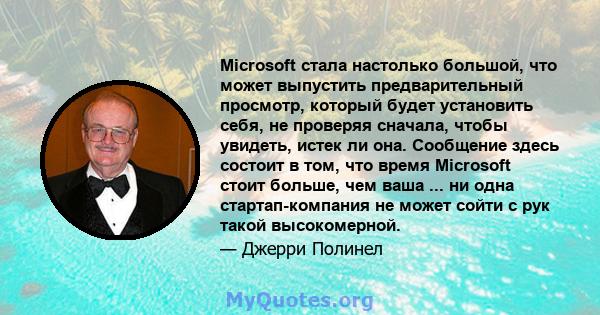 Microsoft стала настолько большой, что может выпустить предварительный просмотр, который будет установить себя, не проверяя сначала, чтобы увидеть, истек ли она. Сообщение здесь состоит в том, что время Microsoft стоит больше, чем ваша ... ни одна стартап-компания не может сойти с рук такой высокомерной.
— Джерри Полинел

MyQuotes.org